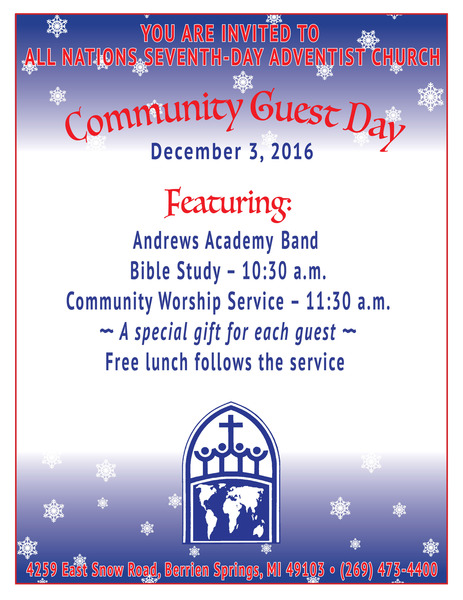 YOU ARE INVITED TO
ALL NATIONS SEVENTH-DAY ADVENTIST CHURCH

Community Guest Day

December 3, 2016

Featuring:

Andrews Academy Band
Bible Study – 10:30 a.m.
Community Worship Service – 11:30 a.m.
~ A special gift for each guest ~
Free lunch follows the service

4259 East Snow Road, Berrien Springs, MI 49103 • (269) 473-4400